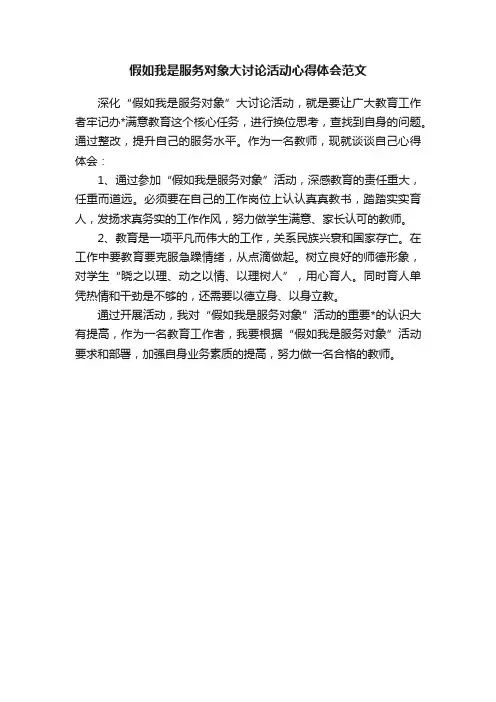 假如我是服务对象大讨论活动心得体会范文

深化“假如我是服务对象”大讨论活动，就是要让广大教育工作者牢记办*满意教育这个核心任务，进行换位思考，查找到自身的问题。通过整改，提升自己的服务水平。作为一名教师，现就谈谈自己心得体会：

1、通过参加“假如我是服务对象”活动，深感教育的责任重大，任重而道远。必须要在自己的工作岗位上认认真真教书，踏踏实实育人，发扬求真务实的工作作风，努力做学生满意、家长认可的教师。

2、教育是一项平凡而伟大的工作，关系民族兴衰和国家存亡。在工作中要教育要克服急躁情绪，从点滴做起。树立良好的师德形象，对学生“晓之以理、动之以情、以理树人”，用心育人。同时育人单凭热情和干劲是不够的，还需要以德立身、以身立教。

通过开展活动，我对“假如我是服务对象”活动的重要*的认识大有提高，作为一名教育工作者，我要根据“假如我是服务对象”活动要求和部署，加强自身业务素质的提高，努力做一名合格的教师。